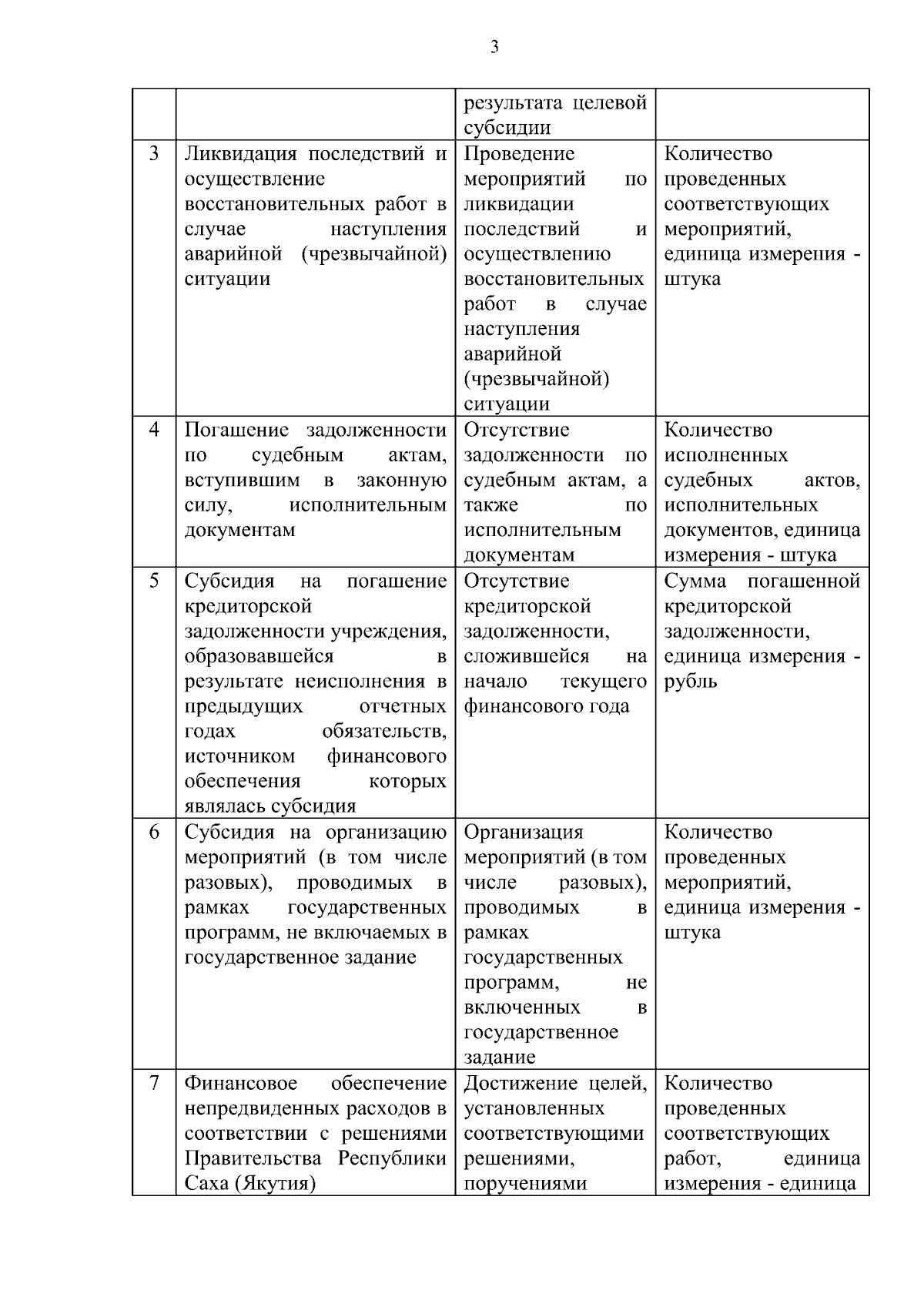 3

| | | | |
|---|---|---|---|
| | | результата целевой субсидии | |
| 3 | Ликвидация последствий и осуществление восстановительных работ в случае наступления аварийной (чрезвычайной) ситуации | Проведение мероприятий по ликвидации последствий и осуществлению восстановительных работ в случае наступления аварийной (чрезвычайной) ситуации | Количество проведенных соответствующих мероприятий, единица измерения - штука |
| 4 | Погашение задолженности по судебным актам, вступившим в законную силу, исполнительным документам | Отсутствие задолженности по судебным актам, а также по исполнительным документам | Количество исполненных судебных актов, исполнительных документов, единица измерения - штука |
| 5 | Субсидия на погашение кредиторской задолженности учреждения, образовавшейся в результате неисполнения в предыдущих отчетных годах обязательств, источником финансового обеспечения которых являлась субсидия | Отсутствие кредиторской задолженности, сложившейся на начало текущего финансового года | Сумма погашенной кредиторской задолженности, единица измерения - рубль |
| 6 | Субсидия на организацию мероприятий (в том числе разовых), проводимых в рамках государственных программ, не включаемых в государственное задание | Организация мероприятий (в том числе разовых), проводимых в рамках государственных программ, не включенных в государственное задание | Количество проведенных мероприятий, единица измерения - штука |
| 7 | Финансовое обеспечение непредвиденных расходов в соответствии с решениями Правительства Республики Саха (Якутия) | Достижение целей, установленных соответствующими решениями, поручениями | Количество проведенных соответствующих работ, единица измерения - единица |